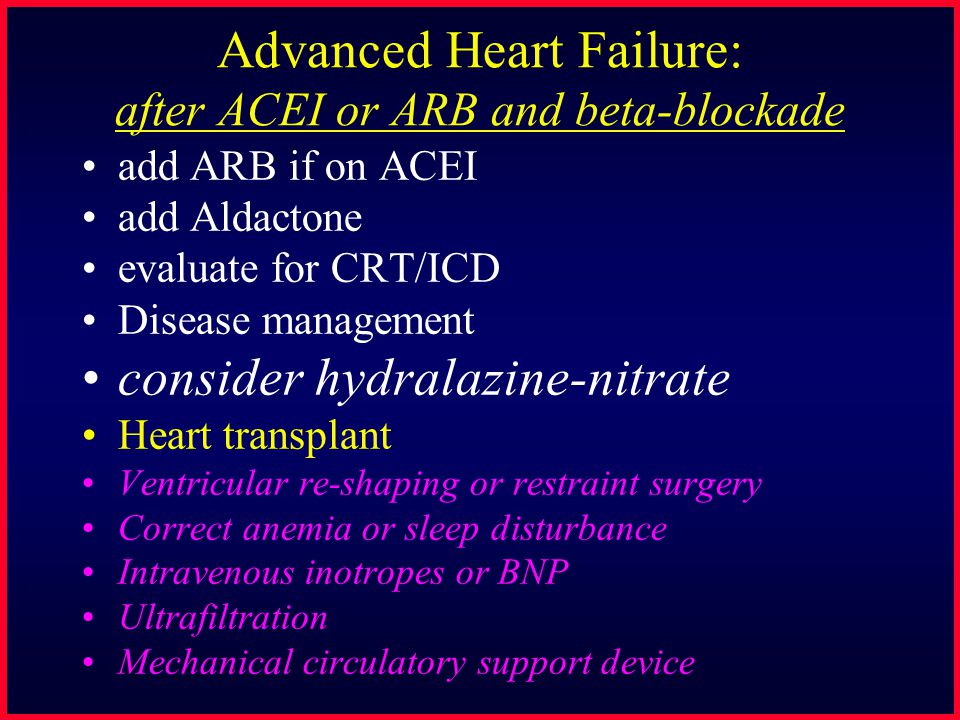 Advanced Heart Failure:
after ACEI or ARB and beta-blockade

• add ARB if on ACEI
• add Aldactone
• evaluate for CRT/ICD
• Disease management
• consider hydralazine-nitrate
• Heart transplant
• Ventricular re-shaping or restraint surgery
• Correct anemia or sleep disturbance
• Intravenous inotropes or BNP
• Ultrafiltration
• Mechanical circulatory support device